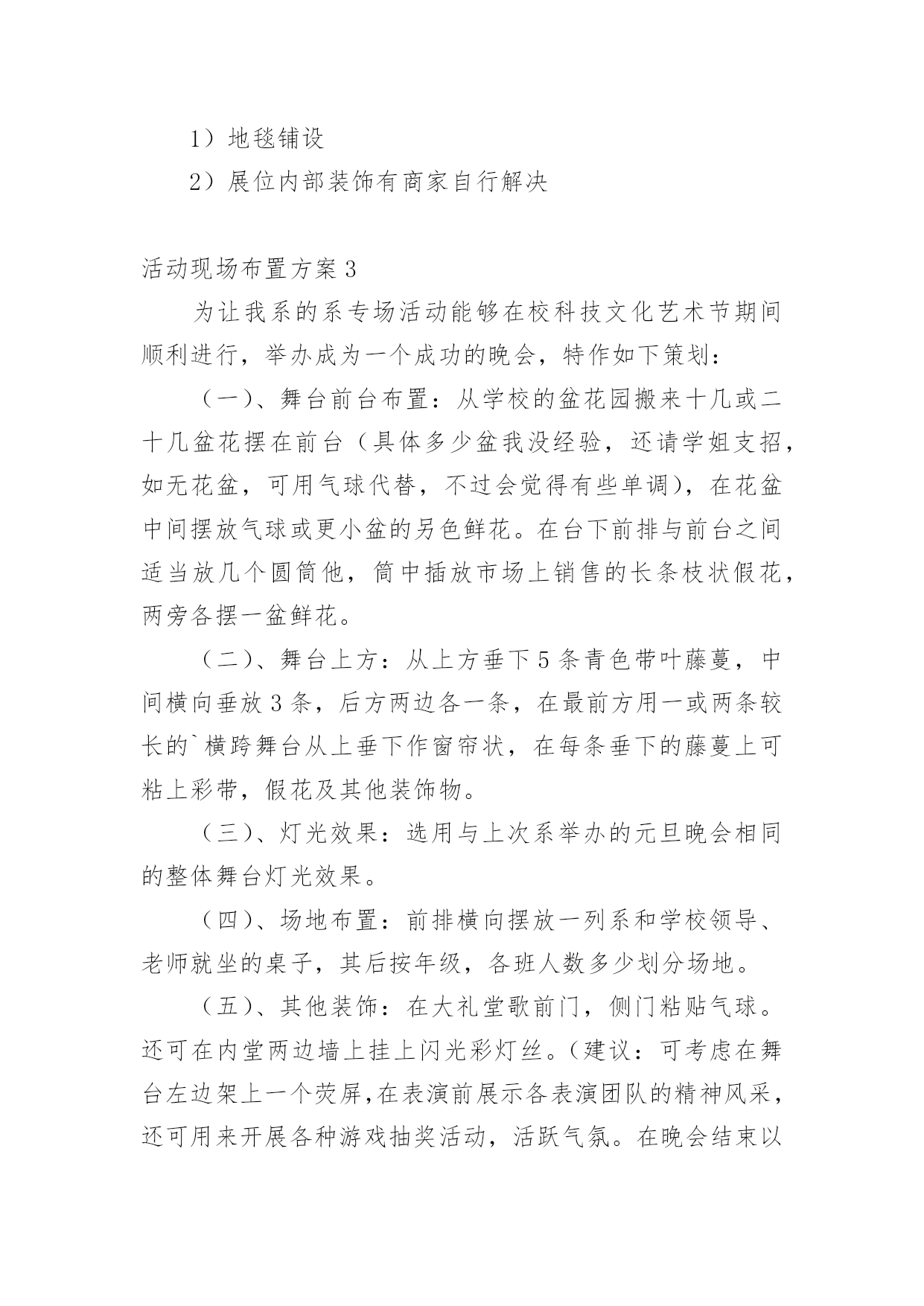 1）地毯铺设

2）展位内部装饰有商家自行解决

活动现场布置方案 3

为让我系的系专场活动能够在校科技文化艺术节期间顺利进行，举办成为一个成功的晚会，特作如下策划：

（一）、舞台前台布置：从学校的盆花园搬来十几或二十几盆花摆在前台（具体多少盆我没经验，还请学姐支招，如无花盆，可用气球代替，不过会觉得有些单调），在花盆中间摆放气球或更小盆的另色鲜花。在台下前排与前台之间适当放几个圆筒他，筒中插放市场上销售的长条枝状假花，两旁各摆一盆鲜花。

（二）、舞台上方：从上方垂下 5 条青色带叶藤蔓，中间横向垂放 3 条，后方两边各一条，在最前方用一或两条较长的`横跨舞台从上垂下作窗帘状，在每条垂下的藤蔓上可粘上彩带，假花及其他装饰物。

（三）、灯光效果：选用与上次系举办的元旦晚会相同的整体舞台灯光效果。

（四）、场地布置：前排横向摆放一列系和学校领导、老师就坐的桌子，其后按年级，各班人数多少划分场地。

（五）、其他装饰：在大礼堂歌前门，侧门粘贴气球。还可在内堂两边墙上挂上闪光彩灯丝。（建议：可考虑在舞台左边架上一个荧屏，在表演前展示各表演团队的精神风采，还可用来开展各种游戏抽奖活动，活跃气氛。在晚会结束以